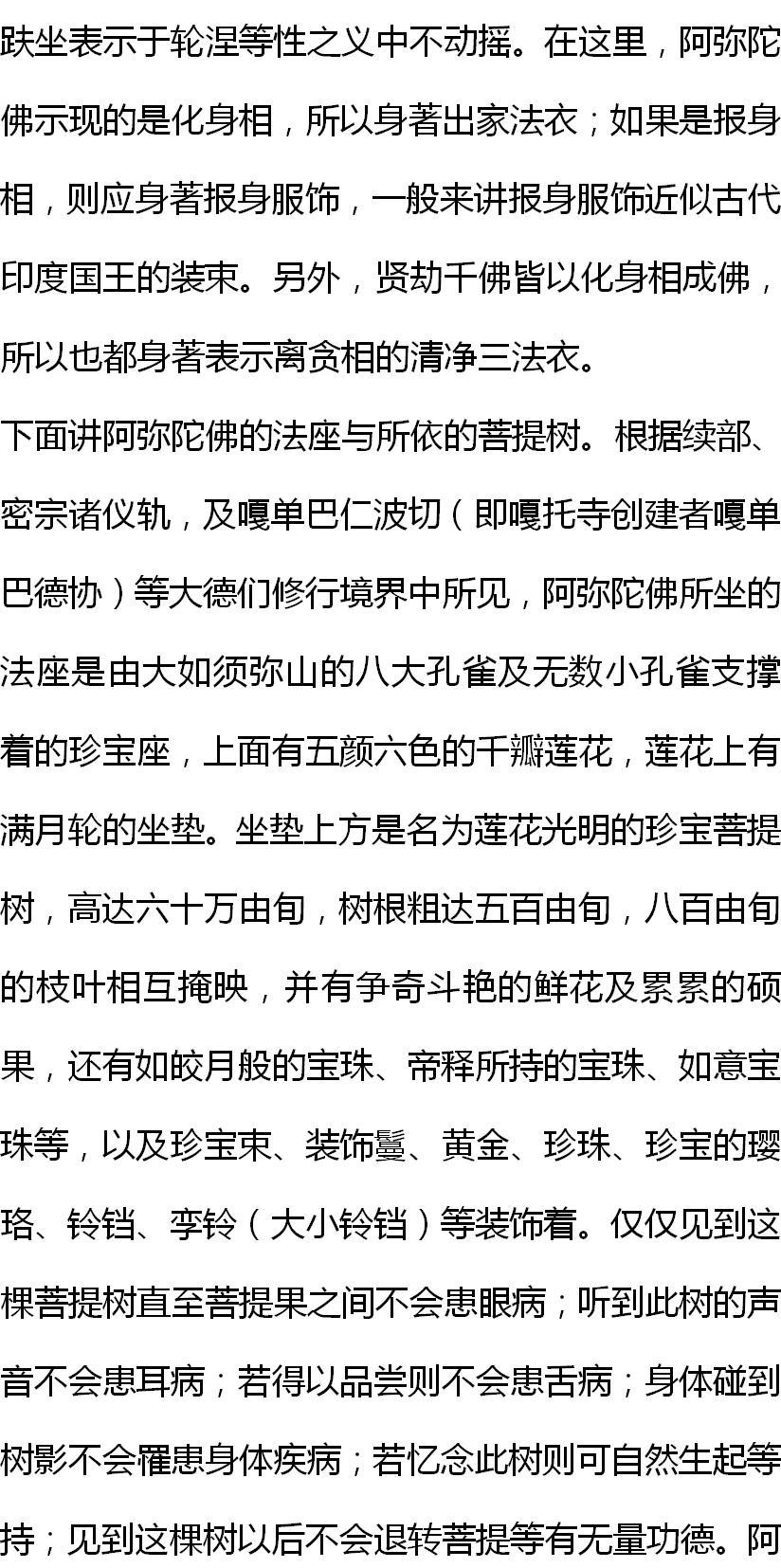 趺坐表示于轮涅等性之义中不动摇。在这里，阿弥陀佛示现的是化身相，所以身著出家法衣；如果是报身相，则应身著报身服饰，一般来讲报身服饰近似古代印度国王的装束。另外，贤劫千佛皆以化身相成佛，所以也都身著表示离贪相的清净三法衣。

下面讲阿弥陀佛的法座与所依的菩提树。根据续部、密宗诸仪轨，及嘎单巴仁波切（即嘎托寺创建者嘎单巴德协）等大德们修行境界中所见，阿弥陀佛所坐的法座是由大如须弥山的八大孔雀及无数小孔雀支撑着的珍宝座，上面有五颜六色的千瓣莲花，莲花上有满月轮的坐垫。坐垫上方是名为莲花光明的珍宝菩提树，高达六十万由旬，树根粗达五百由旬，八百由旬的枝叶相互掩映，并有争奇斗艳的鲜花及累累的硕果，还有如皎月般的宝珠、帝释所持的宝珠、如意宝珠等，以及珍宝束、装饰鬘、黄金、珍珠、珍宝的璎珞、铃铛、李铃（大小铃铛）等装饰着。仅仅见到这棵菩提树直至菩提果之间不会患眼病；听到此树的声音不会患耳病；若得以品尝则不会患舌病；身体碰到树影不会罹患身体疾病；若忆念此树则可自然生起等持；见到这棵树以后不会退转菩提等有无量功德。阿